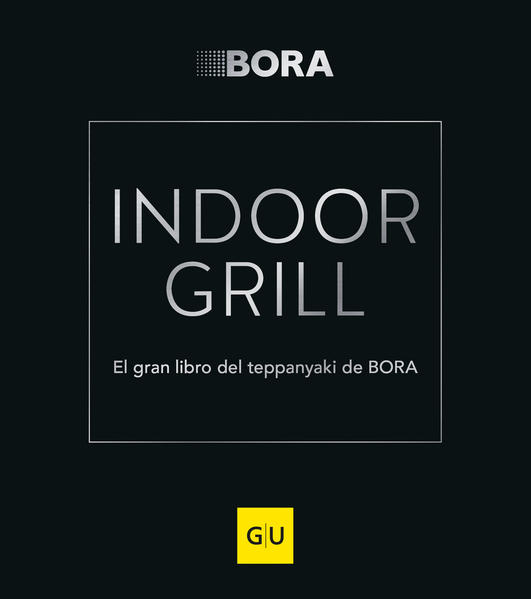 BORA

INDOOR GRILL

El gran libro del teppanyaki de BORA

G|U